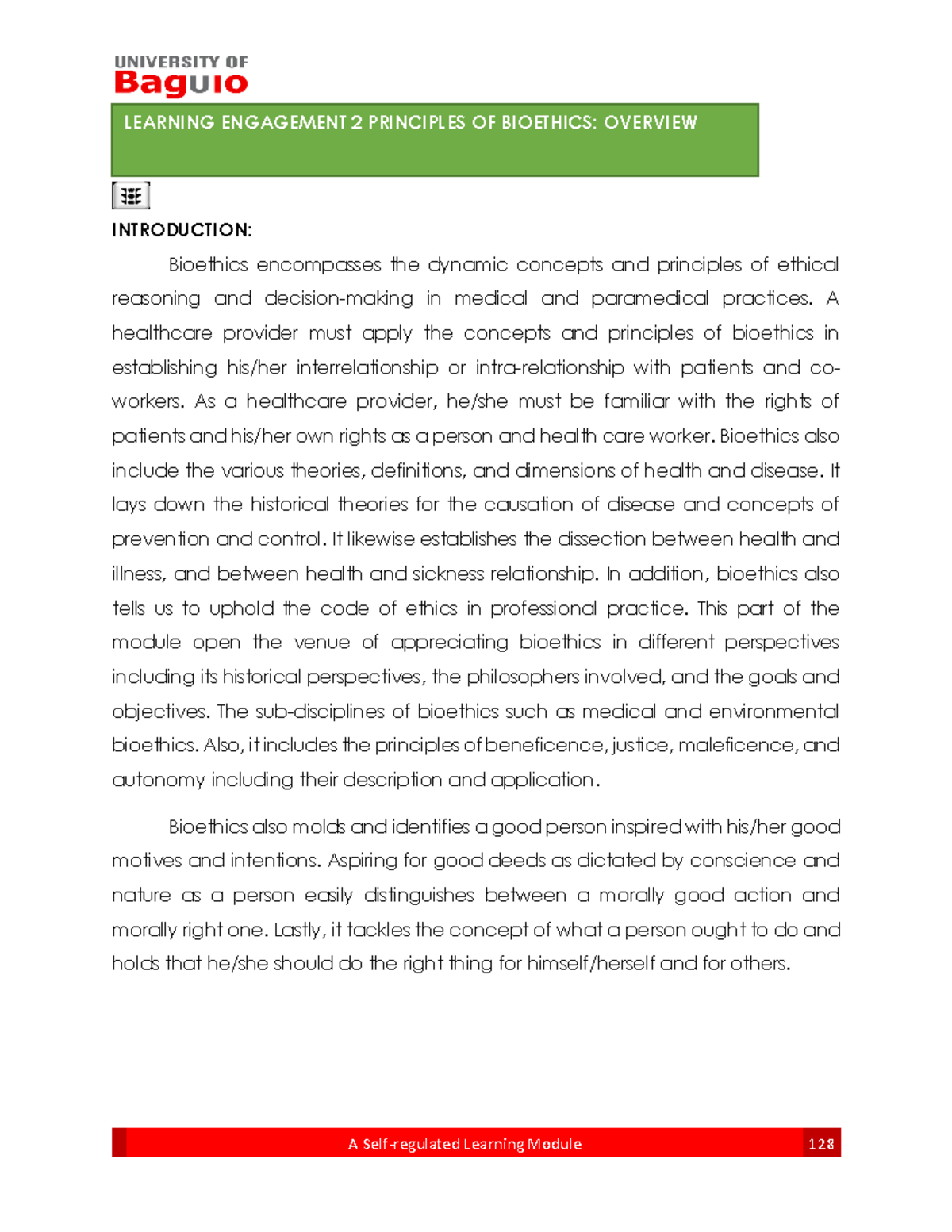 UNIVERSITY OF
Baguio

LEARNING ENGAGEMENT 2 PRINCIPLES OF BIOETHICS: OVERVIEW

INTRODUCTION:

Bioethics encompasses the dynamic concepts and principles of ethical reasoning and decision-making in medical and paramedical practices. A healthcare provider must apply the concepts and principles of bioethics in establishing his/her interrelationship or intra-relationship with patients and co-workers. As a healthcare provider, he/she must be familiar with the rights of patients and his/her own rights as a person and health care worker. Bioethics also include the various theories, definitions, and dimensions of health and disease. It lays down the historical theories for the causation of disease and concepts of prevention and control. It likewise establishes the dissection between health and illness, and between health and sickness relationship. In addition, bioethics also tells us to uphold the code of ethics in professional practice. This part of the module open the venue of appreciating bioethics in different perspectives including its historical perspectives, the philosophers involved, and the goals and objectives. The sub-disciplines of bioethics such as medical and environmental bioethics. Also, it includes the principles of beneficence, justice, maleficence, and autonomy including their description and application.

Bioethics also molds and identifies a good person inspired with his/her good motives and intentions. Aspiring for good deeds as dictated by conscience and nature as a person easily distinguishes between a morally good action and morally right one. Lastly, it tackles the concept of what a person ought to do and holds that he/she should do the right thing for himself/herself and for others.

A Self-regulated Learning Module 128